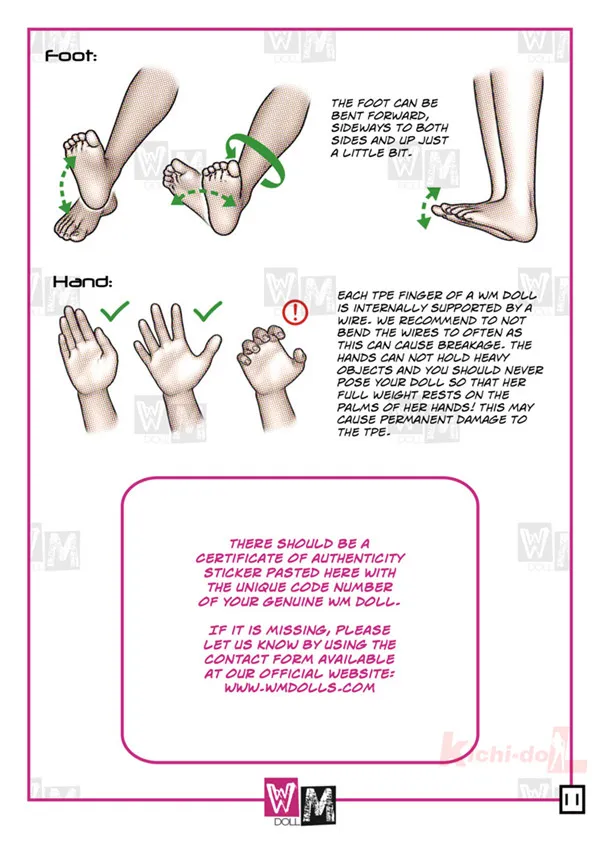 Foot:

THE FOOT CAN BE BENT FORWARD, SIDEWAYS TO BOTH SIDES AND UP JUST A LITTLE BIT.

Hand:

EACH TPE FINGER OF A WM DOLL IS INTERNALLY SUPPORTED BY A WIRE. WE RECOMMEND TO NOT BEND THE WIRES TO OFTEN AS THIS CAN CAUSE BREAKAGE. THE HANDS CAN NOT HOLD HEAVY OBJECTS AND YOU SHOULD NEVER POSE YOUR DOLL SO THAT HER FULL WEIGHT RESTS ON THE PALMS OF HER HANDS! THIS MAY CAUSE PERMANENT DAMAGE TO THE TPE.

THERE SHOULD BE A CERTIFICATE OF AUTHENTICITY STICKER PASTED HERE WITH THE UNIQUE CODE NUMBER OF YOUR GENUINE WM DOLL.

IF IT IS MISSING, PLEASE LET US KNOW BY USING THE CONTACT FORM AVAILABLE AT OUR OFFICIAL WEBSITE: WWW.WMDOLLS.COM

Kichi-doll

WM DOLL

11